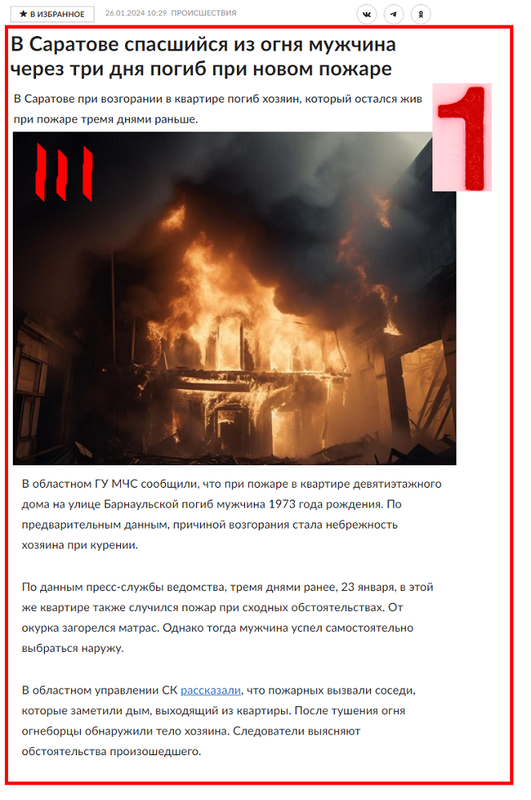 ★ В ИЗБРАННОЕ 26.01.2024 10:29 ПРОИСШЕСТВИЯ

В Саратове спасшийся из огня мужчина через три дня погиб при новом пожаре

В Саратове при возгорании в квартире погиб хозяин, который остался жив при пожаре тремя днями раньше.

1

В областном ГУ МЧС сообщили, что при пожаре в квартире девятиэтажного дома на улице Барнаульской погиб мужчина 1973 года рождения. По предварительным данным, причиной возгорания стала небрежность хозяина при курении.

По данным пресс-службы ведомства, тремя днями ранее, 23 января, в этой же квартире также случился пожар при сходных обстоятельствах. От окурка загорелся матрас. Однако тогда мужчина успел самостоятельно выбраться наружу.

В областном управлении СК рассказали, что пожарных вызвали соседи, которые заметили дым, выходящий из квартиры. После тушения огня огнеборцы обнаружили тело хозяина. Следователи выясняют обстоятельства произошедшего.